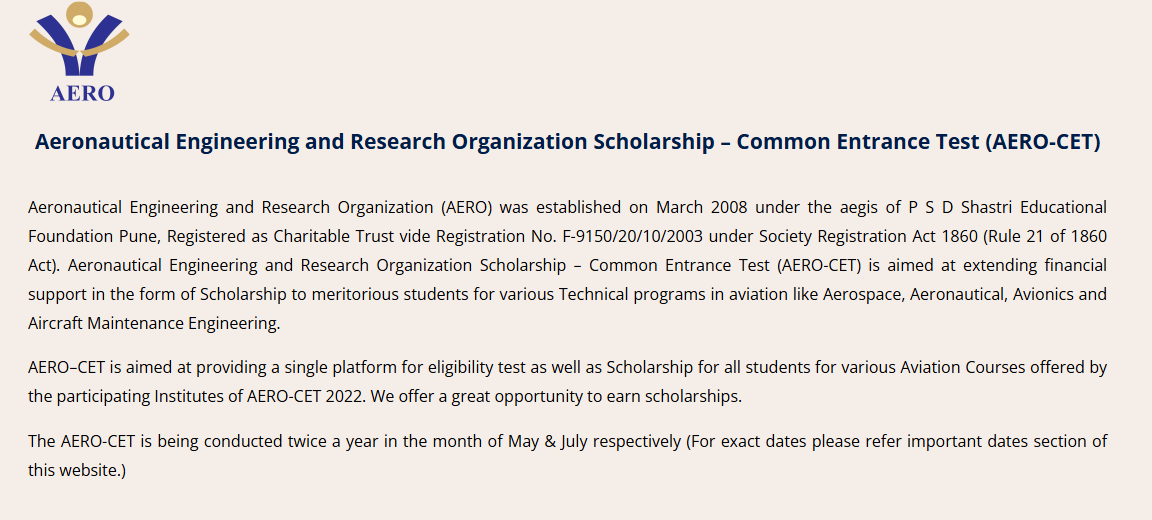 AERO

Aeronautical Engineering and Research Organization Scholarship – Common Entrance Test (AERO-CET)

Aeronautical Engineering and Research Organization (AERO) was established on March 2008 under the aegis of P S D Shastri Educational Foundation Pune, Registered as Charitable Trust vide Registration No. F-9150/20/10/2003 under Society Registration Act 1860 (Rule 21 of 1860 Act). Aeronautical Engineering and Research Organization Scholarship – Common Entrance Test (AERO-CET) is aimed at extending financial support in the form of Scholarship to meritorious students for various Technical programs in aviation like Aerospace, Aeronautical, Avionics and Aircraft Maintenance Engineering.

AERO–CET is aimed at providing a single platform for eligibility test as well as Scholarship for all students for various Aviation Courses offered by the participating Institutes of AERO-CET 2022. We offer a great opportunity to earn scholarships.

The AERO-CET is being conducted twice a year in the month of May & July respectively (For exact dates please refer important dates section of this website.)